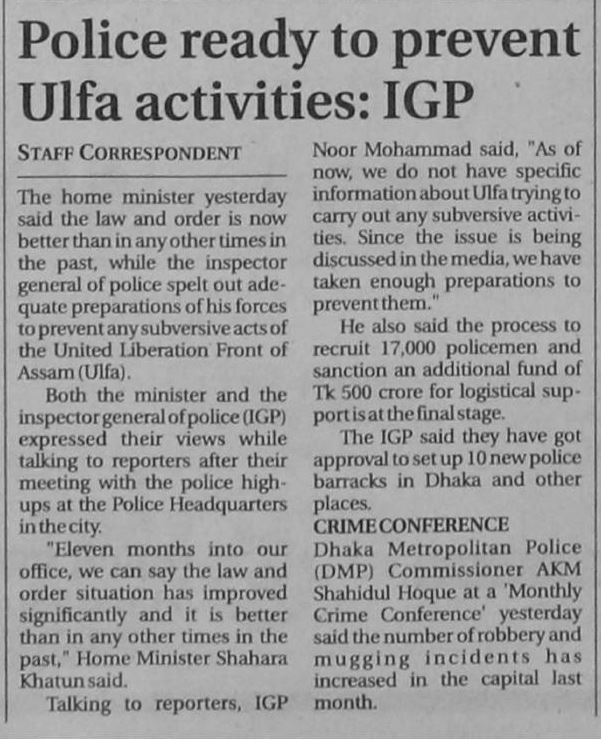 Police ready to prevent Ulfa activities: IGP

STAFF CORRESPONDENT

The home minister yesterday said the law and order is now better than in any other times in the past, while the inspector general of police spelt out adequate preparations of his forces to prevent any subversive acts of the United Liberation Front of Assam (Ulfa).

Both the minister and the inspector general of police (IGP) expressed their views while talking to reporters after their meeting with the police high-ups at the Police Headquarters in the city.

"Eleven months into our office, we can say the law and order situation has improved significantly and it is better than in any other times in the past," Home Minister Shahara Khatun said.

Talking to reporters, IGP Noor Mohammad said, "As of now, we do not have specific information about Ulfa trying to carry out any subversive activities. Since the issue is being discussed in the media, we have taken enough preparations to prevent them."

He also said the process to recruit 17,000 policemen and sanction an additional fund of Tk 500 crore for logistical support is at the final stage.

The IGP said they have got approval to set up 10 new police barracks in Dhaka and other places.

CRIME CONFERENCE

Dhaka Metropolitan Police (DMP) Commissioner AKM Shahidul Hoque at a 'Monthly Crime Conference' yesterday said the number of robbery and mugging incidents has increased in the capital last month.